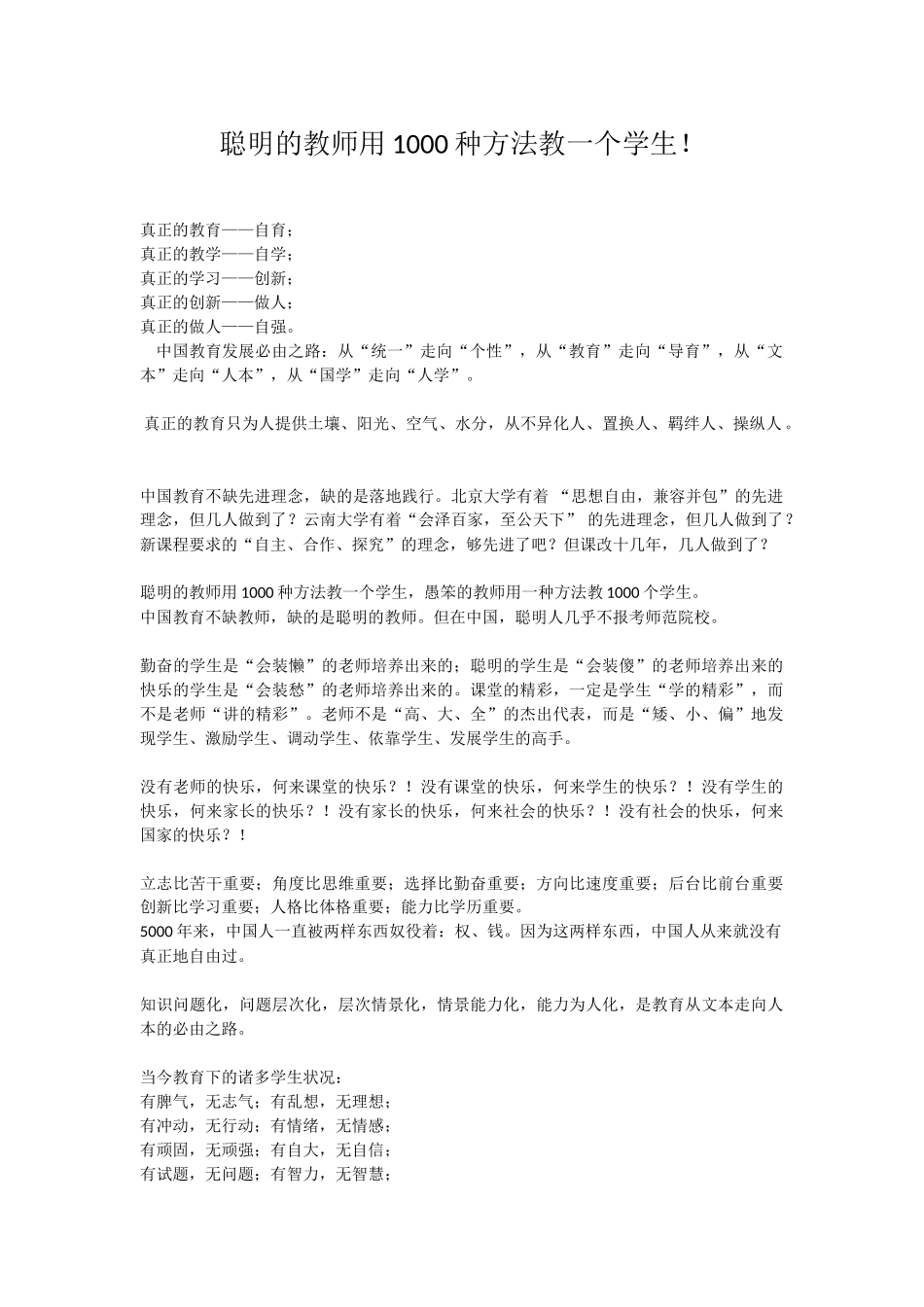 聪明的教师用 1000 种方法教一个学生！

真正的教育——自育；
真正的教学——自学；
真正的学习——创新；
真正的创新——做人；
真正的做人——自强。

中国教育发展必由之路：从“统一”走向“个性”，从“教育”走向“导育”，从“文本”走向“人本”，从“国学”走向“人学”。

真正的教育只为人提供土壤、阳光、空气、水分，从不异化人、置换人、羁绊人、操纵人。

中国教育不缺先进理念，缺的是落地践行。北京大学有着 “思想自由，兼容并包”的先进理念，但几人做到了？云南大学有着“会泽百家，至公天下” 的先进理念，但几人做到了？新课程要求的“自主、合作、探究”的理念，够先进了吧？但课改十几年，几人做到了？

聪明的教师用 1000 种方法教一个学生，愚笨的教师用一种方法教 1000 个学生。
中国教育不缺教师，缺的是聪明的教师。但在中国，聪明人几乎不报考师范院校。

勤奋的学生是“会装懒”的老师培养出来的；聪明的学生是“会装傻”的老师培养出来的快乐的学生是“会装愁”的老师培养出来的。课堂的精彩，一定是学生“学的精彩”，而不是老师“讲的精彩”。老师不是“高、大、全”的杰出代表，而是“矮、小、偏”地发现学生、激励学生、调动学生、依靠学生、发展学生的高手。

没有老师的快乐，何来课堂的快乐？！没有课堂的快乐，何来学生的快乐？！没有学生的快乐，何来家长的快乐？！没有家长的快乐，何来社会的快乐？！没有社会的快乐，何来国家的快乐？！

立志比苦干重要；角度比思维重要；选择比勤奋重要；方向比速度重要；后台比前台重要创新比学习重要；人格比体格重要；能力比学历重要。
5000 年来，中国人一直被两样东西奴役着：权、钱。因为这两样东西，中国人从来就没有真正地自由过。

知识问题化，问题层次化，层次情景化，情景能力化，能力为人化，是教育从文本走向人本的必由之路。

当今教育下的诸多学生状况：
有脾气，无志气；有乱想，无理想；
有冲动，无行动；有情绪，无情感；
有顽固，无顽强；有自大，无自信；
有试题，无问题；有智力，无智慧；